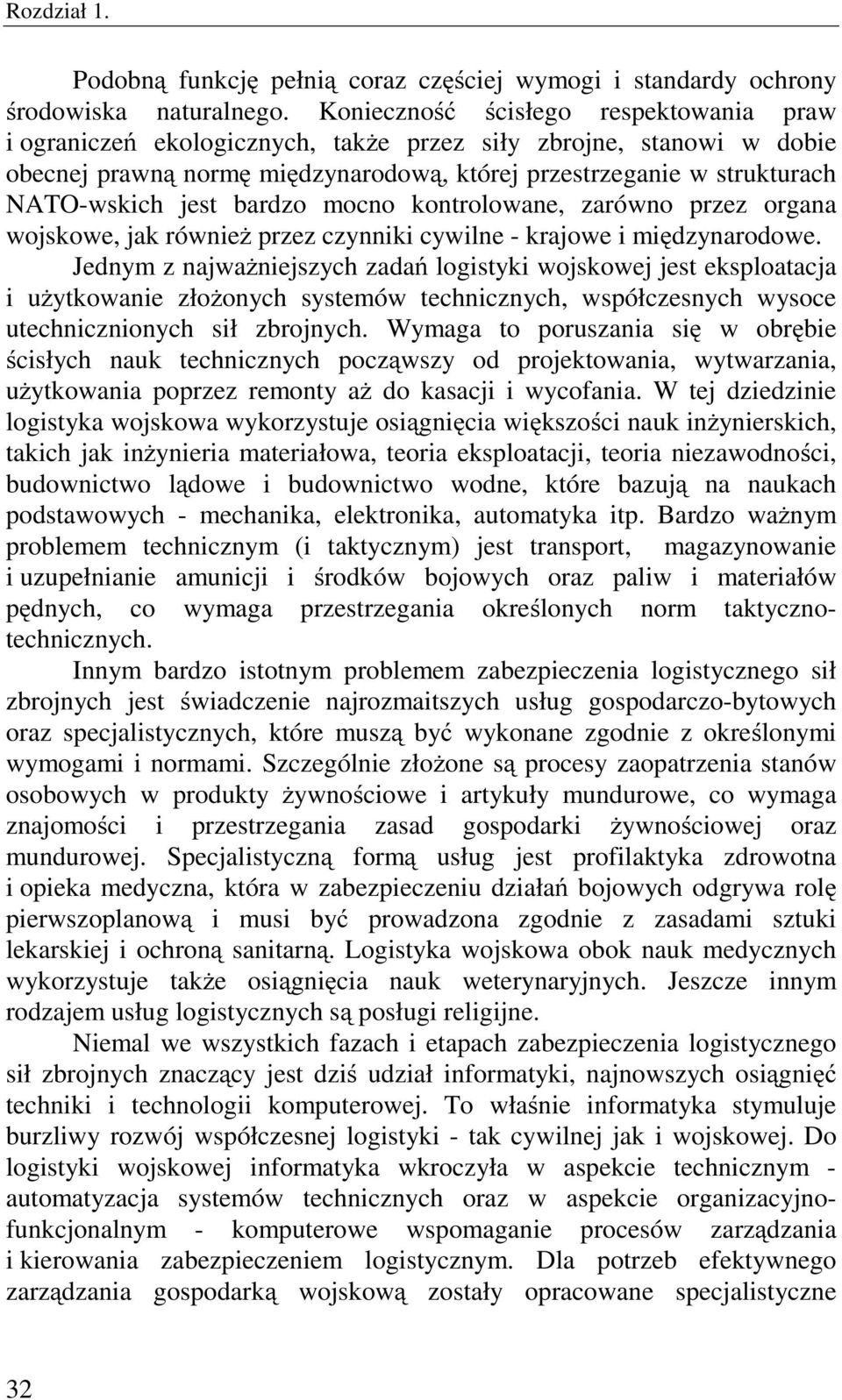 Rozdział 1.

Podobną funkcję pełnią coraz częściej wymogi i standardy ochrony środowiska naturalnego. Konieczność ścisłego respektowania praw i ograniczeń ekologicznych, także przez siły zbrojne, stanowi w dobie obecnej prawną normę międzynarodową, której przestrzeganie w strukturach NATO-wskich jest bardzo mocno kontrolowane, zarówno przez organa wojskowe, jak również przez czynniki cywilne - krajowe i międzynarodowe.

Jednym z najważniejszych zadań logistyki wojskowej jest eksploatacja i użytkowanie złożonych systemów technicznych, współczesnych wysoce utechnicznionych sił zbrojnych. Wymaga to poruszania się w obrębie ścisłych nauk technicznych począwszy od projektowania, wytwarzania, użytkowania poprzez remonty aż do kasacji i wycofania. W tej dziedzinie logistyka wojskowa wykorzystuje osiągnięcia większości nauk inżynierskich, takich jak inżynieria materiałowa, teoria eksploatacji, teoria niezawodności, budownictwo lądowe i budownictwo wodne, które bazują na naukach podstawowych - mechanika, elektronika, automatyka itp. Bardzo ważnym problemem technicznym (i taktycznym) jest transport, magazynowanie i uzupełnianie amunicji i środków bojowych oraz paliw i materiałów pędnych, co wymaga przestrzegania określonych norm taktyczno-technicznych.

Innym bardzo istotnym problemem zabezpieczenia logistycznego sił zbrojnych jest świadczenie najrozmaitszych usług gospodarczo-bytowych oraz specjalistycznych, które muszą być wykonane zgodnie z określonymi wymogami i normami. Szczególnie złożone są procesy zaopatrzenia stanów osobowych w produkty żywnościowe i artykuły mundurowe, co wymaga znajomości i przestrzegania zasad gospodarki żywnościowej oraz mundurowej. Specjalistyczną formą usług jest profilaktyka zdrowotna i opieka medyczna, która w zabezpieczeniu działań bojowych odgrywa rolę pierwszoplanową i musi być prowadzona zgodnie z zasadami sztuki lekarskiej i ochroną sanitarną. Logistyka wojskowa obok nauk medycznych wykorzystuje także osiągnięcia nauk weterynaryjnych. Jeszcze innym rodzajem usług logistycznych są posługi religijne.

Niemal we wszystkich fazach i etapach zabezpieczenia logistycznego sił zbrojnych znaczący jest dziś udział informatyki, najnowszych osiągnięć techniki i technologii komputerowej. To właśnie informatyka stymuluje burzliwy rozwój współczesnej logistyki - tak cywilnej jak i wojskowej. Do logistyki wojskowej informatyka wkroczyła w aspekcie technicznym - automatyzacja systemów technicznych oraz w aspekcie organizacyjno-funkcjonalnym - komputerowe wspomaganie procesów zarządzania i kierowania zabezpieczeniem logistycznym. Dla potrzeb efektywnego zarządzania gospodarką wojskową zostały opracowane specjalistyczne

32